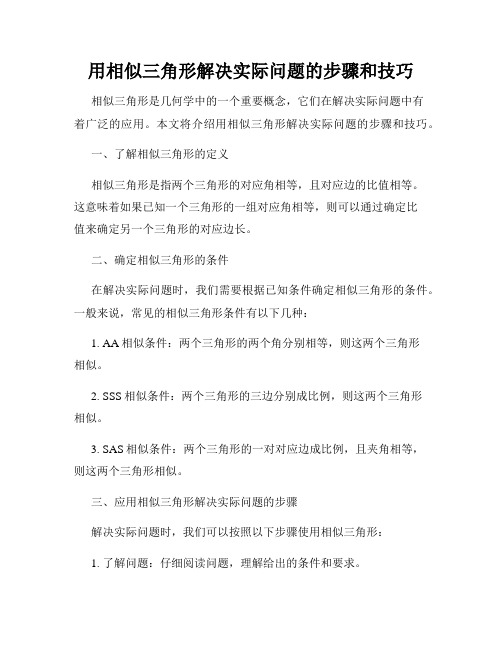 用相似三角形解决实际问题的步骤和技巧

相似三角形是几何学中的一个重要概念，它们在解决实际问题中有着广泛的应用。本文将介绍用相似三角形解决实际问题的步骤和技巧。

一、了解相似三角形的定义

相似三角形是指两个三角形的对应角相等，且对应边的比值相等。这意味着如果已知一个三角形的一组对应角相等，则可以通过确定比值来确定另一个三角形的对应边长。

二、确定相似三角形的条件

在解决实际问题时，我们需要根据已知条件确定相似三角形的条件。一般来说，常见的相似三角形条件有以下几种：

1. AA 相似条件：两个三角形的两个角分别相等，则这两个三角形相似。

2. SSS 相似条件：两个三角形的三边分别成比例，则这两个三角形相似。

3. SAS 相似条件：两个三角形的一对对应边成比例，且夹角相等，则这两个三角形相似。

三、应用相似三角形解决实际问题的步骤

解决实际问题时，我们可以按照以下步骤使用相似三角形：

1. 了解问题：仔细阅读问题，理解给出的条件和要求。